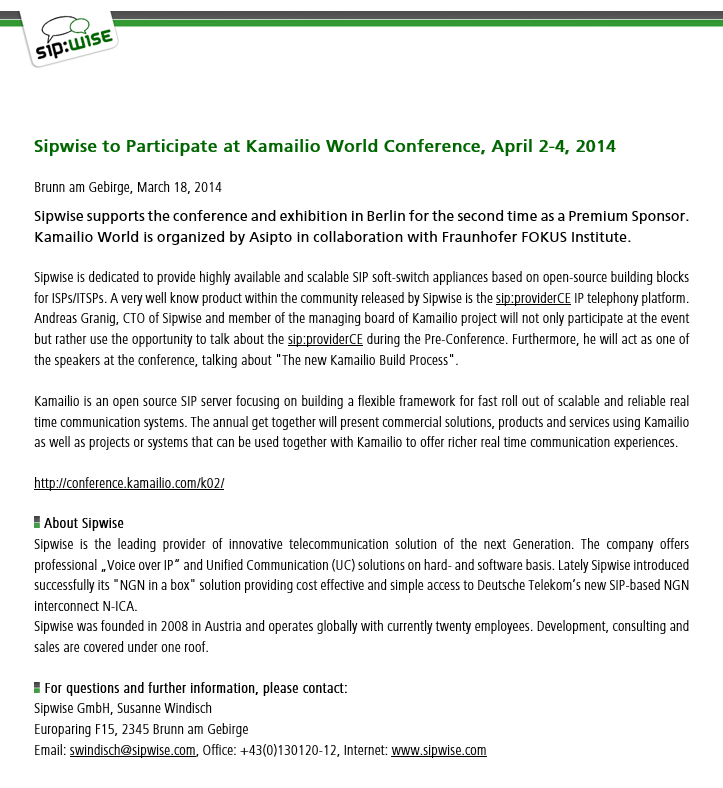 sip:wise

Sipwise to Participate at Kamailio World Conference, April 2-4, 2014

Brunn am Gebirge, March 18, 2014

Sipwise supports the conference and exhibition in Berlin for the second time as a Premium Sponsor. Kamailio World is organized by Asipto in collaboration with Fraunhofer FOKUS Institute.

Sipwise is dedicated to provide highly available and scalable SIP soft-switch appliances based on open-source building blocks for ISPs/ITSPs. A very well know product within the community released by Sipwise is the sip:providerCE IP telephony platform. Andreas Granig, CTO of Sipwise and member of the managing board of Kamailio project will not only participate at the event but rather use the opportunity to talk about the sip:providerCE during the Pre-Conference. Furthermore, he will act as one of the speakers at the conference, talking about "The new Kamailio Build Process".

Kamailio is an open source SIP server focusing on building a flexible framework for fast roll out of scalable and reliable real time communication systems. The annual get together will present commercial solutions, products and services using Kamailio as well as projects or systems that can be used together with Kamailio to offer richer real time communication experiences.

http://conference.kamailio.com/k02/

About Sipwise
Sipwise is the leading provider of innovative telecommunication solution of the next Generation. The company offers professional „Voice over IP“ and Unified Communication (UC) solutions on hard- and software basis. Lately Sipwise introduced successfully its "NGN in a box" solution providing cost effective and simple access to Deutsche Telekom's new SIP-based NGN interconnect N-ICA.
Sipwise was founded in 2008 in Austria and operates globally with currently twenty employees. Development, consulting and sales are covered under one roof.

For questions and further information, please contact:
Sipwise GmbH, Susanne Windisch
Europaring F15, 2345 Brunn am Gebirge
Email: swindisch@sipwise.com, Office: +43(0)130120-12, Internet: www.sipwise.com